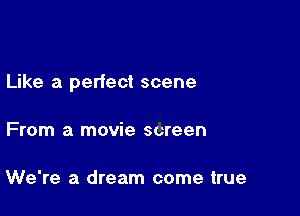 Like a perfect scene

From a movie screen

We're a dream come true